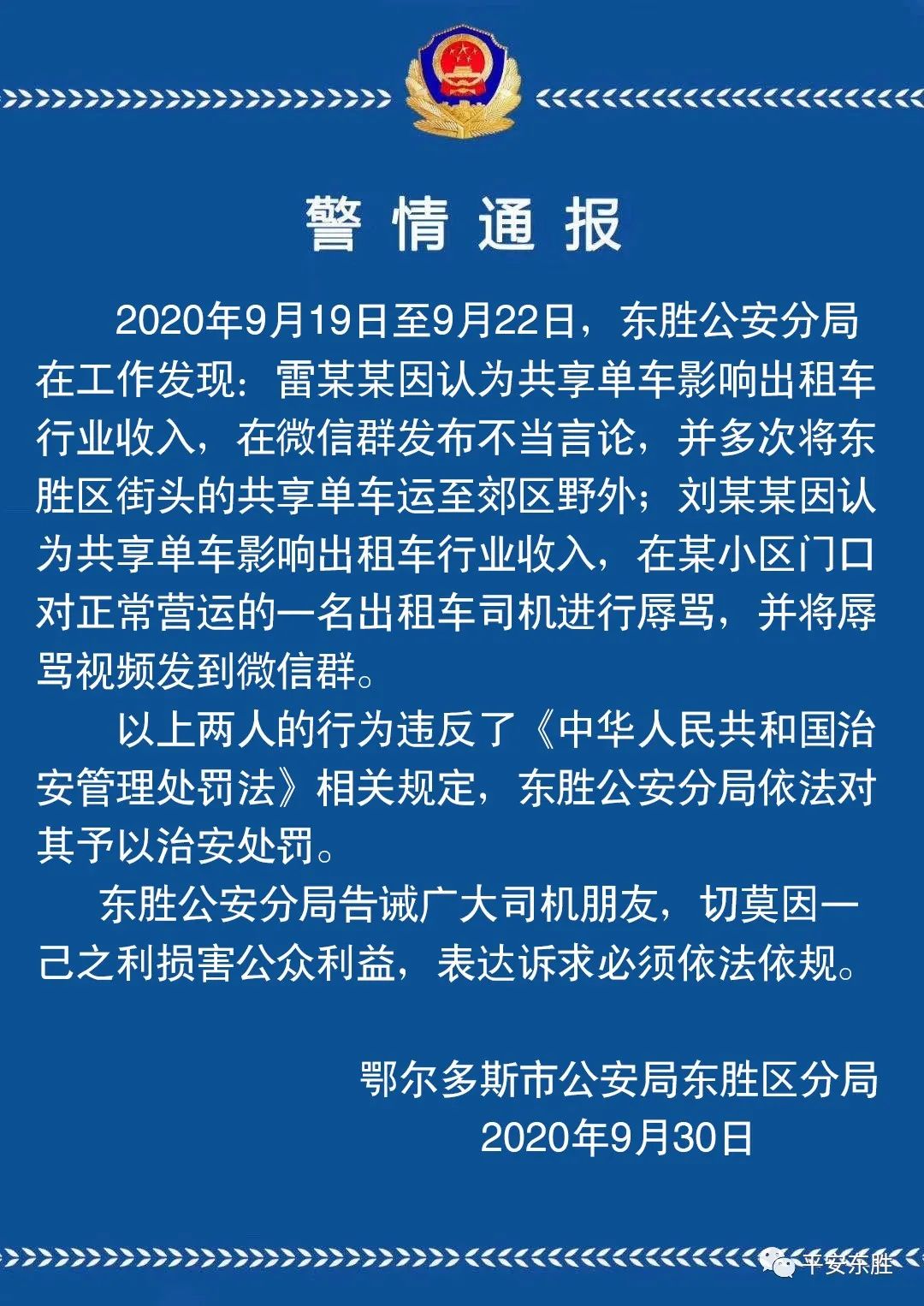 警情通报

2020年9月19日至9月22日，东胜公安分局在工作发现：雷某某因认为共享单车影响出租车行业收入，在微信群发布不当言论，并多次将东胜区街头的共享单车运至郊区野外；刘某某因认为共享单车影响出租车行业收入，在某小区门口对正常营运的一名出租车司机进行辱骂，并将辱骂视频发到微信群。

以上两人的行为违反了《中华人民共和国治安管理处罚法》相关规定，东胜公安分局依法对其予以治安处罚。

东胜公安分局告诫广大司机朋友，切莫因一己之利损害公众利益，表达诉求必须依法依规。

鄂尔多斯市公安局东胜区分局
2020年9月30日

平安东胜